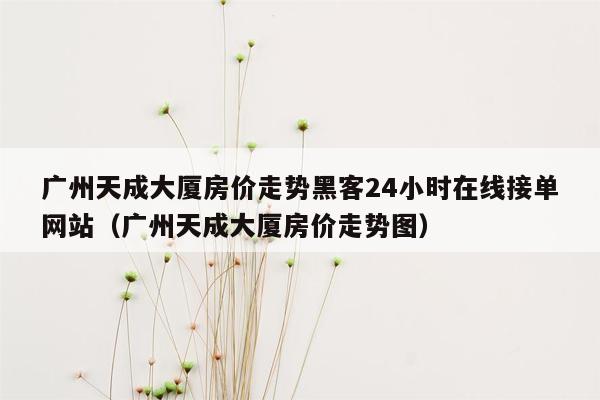 广州天成大厦房价走势黑客24小时在线接单网站（广州天成大厦房价走势图）